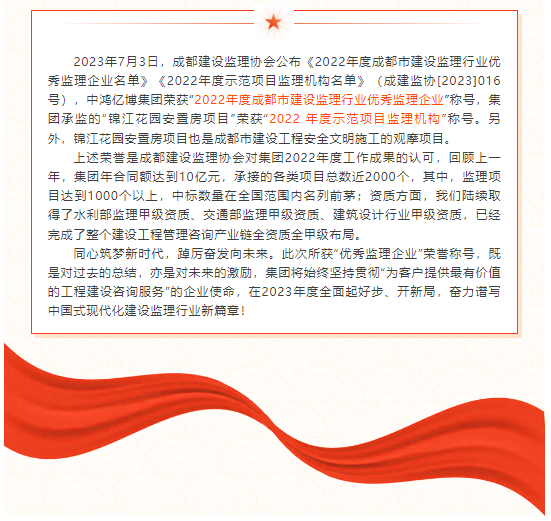 2023年7月3日，成都建设监理协会公布《2022年度成都市建设监理行业优秀监理企业名单》《2022年度示范项目监理机构名单》（成建监协[2023]016号），中鸿亿博集团荣获“2022年度成都市建设监理行业优秀监理企业”称号，集团承监的“锦江花园安置房项目”荣获“2022 年度示范项目监理机构”称号。另外，锦江花园安置房项目也是成都市建设工程安全文明施工的观摩项目。

上述荣誉是成都建设监理协会对集团2022年度工作成果的认可，回顾上一年，集团年合同额达到10亿元，承接的各类项目总数近2000个，其中，监理项目达到1000个以上，中标数量在全国范围内名列前茅；资质方面，我们陆续取得了水利部监理甲级资质、交通部监理甲级资质、建筑设计行业甲级资质，已经完成了整个建设工程管理咨询产业链全资质全甲级布局。

同心筑梦新时代，踔厉奋发向未来。此次所获“优秀监理企业”荣誉称号，既是对过去的总结，亦是对未来的激励，集团将始终坚持贯彻“为客户提供最有价值的工程建设咨询服务”的企业使命，在2023年度全面起好步、开新局，奋力谱写中国式现代化建设监理行业新篇章！